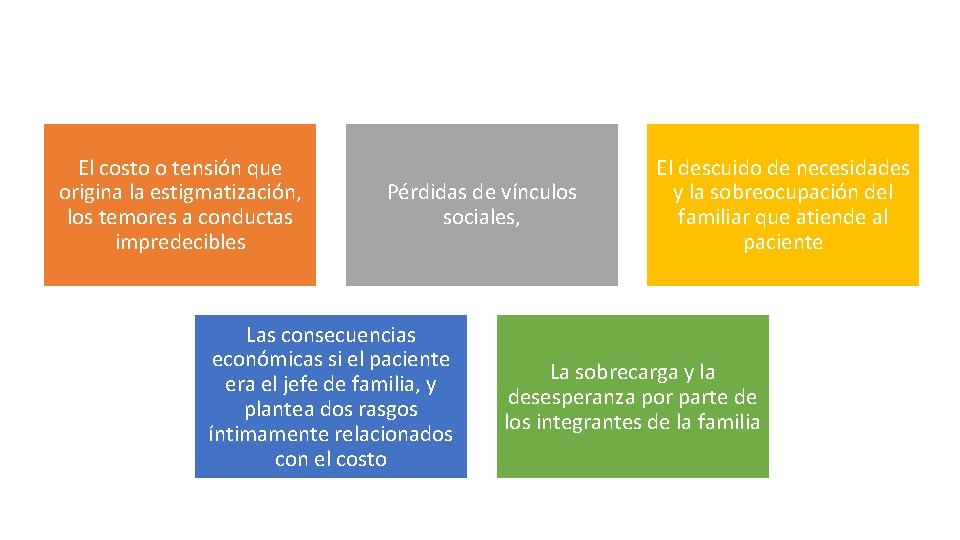 El costo o tensión que origina la estigmatización, los temores a conductas impredecibles

Pérdidas de vínculos sociales,

El descuido de necesidades y la sobreocupación del familiar que atiende al paciente

Las consecuencias económicas si el paciente era el jefe de familia, y plantea dos rasgos íntimamente relacionados con el costo

La sobrecarga y la desesperanza por parte de los integrantes de la familia